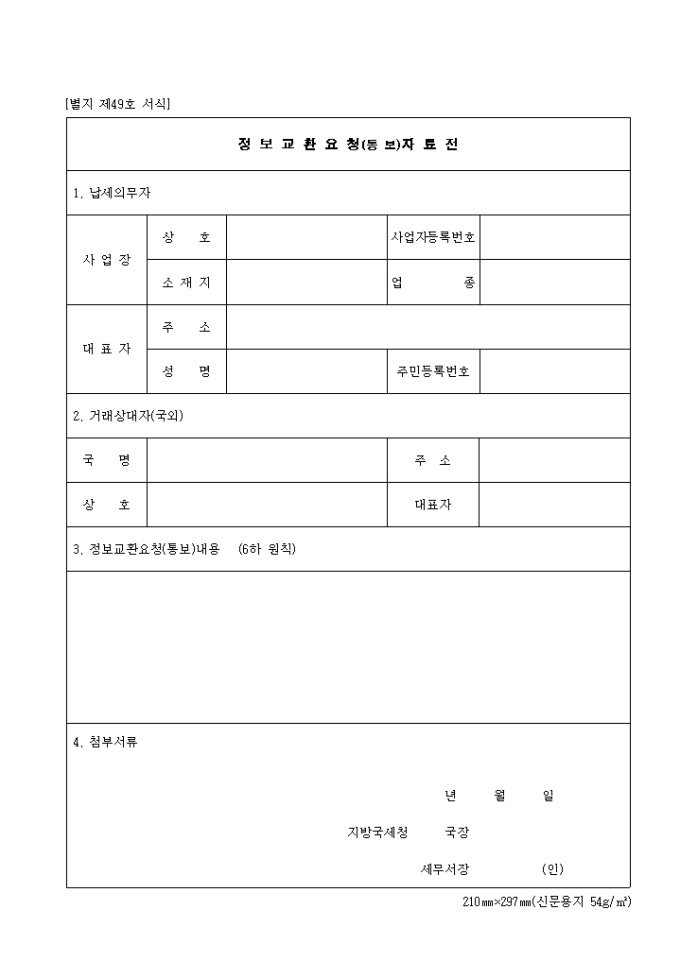 [별지 제49호 서식]

정 보 교 환 요 청(통 보)자 료 전

1. 납세의무자

| 사 업 장 | 상 호 | | 사업자등록번호 | |
|---|---|---|---|---|
| | 소 재 지 | | 업 종 | |
| 대 표 자 | 주 소 | | | |
| | 성 명 | | 주민등록번호 | |

2. 거래상대자(국외)

| 국 명 | | 주 소 | |
|---|---|---|---|
| 상 호 | | 대표자 | |

3. 정보교환요청(통보)내용 (6하 원칙)

4. 첨부서류

년 월 일

지방국세청 국장

세무서장 (인)

210㎜×297㎜(신문용지 54g/㎡)